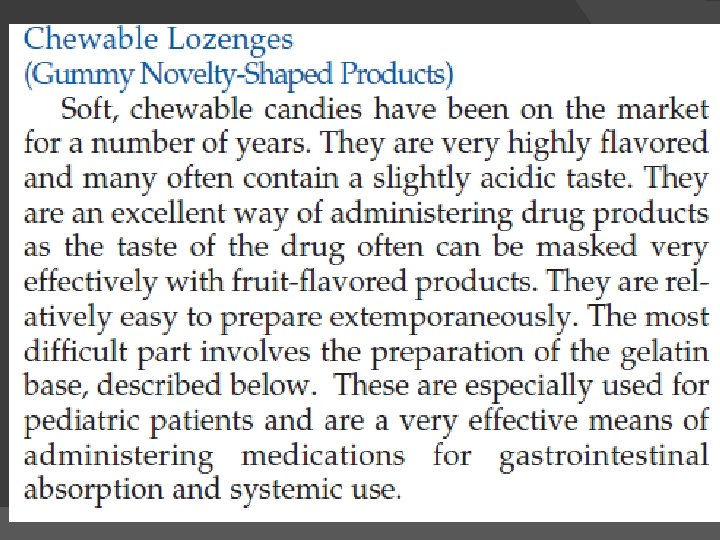 Chewable Lozenges
(Gummy Novelty-Shaped Products)

Soft, chewable candies have been on the market for a number of years. They are very highly flavored and many often contain a slightly acidic taste. They are an excellent way of administering drug products as the taste of the drug often can be masked very effectively with fruit-flavored products. They are relatively easy to prepare extemporaneously. The most difficult part involves the preparation of the gelatin base, described below. These are especially used for pediatric patients and are a very effective means of administering medications for gastrointestinal absorption and systemic use.